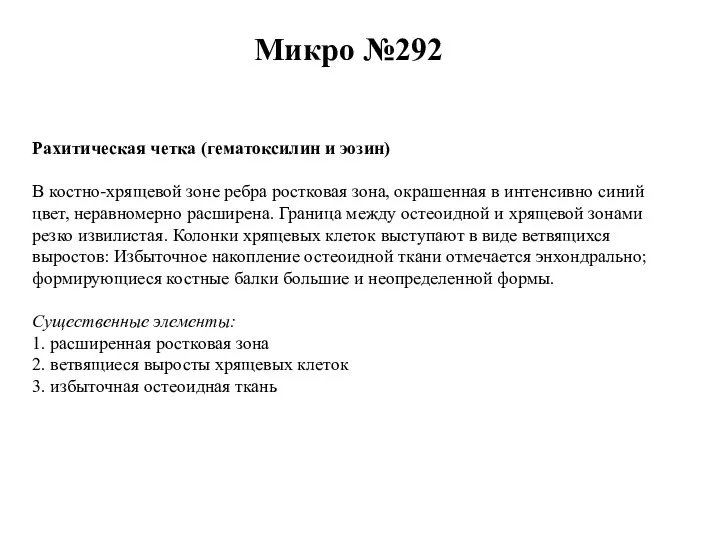 Микро №292

Рахитическая четка (гематоксилин и эозин)

В костно-хрящевой зоне ребра ростковая зона, окрашенная в интенсивно синий цвет, неравномерно расширена. Граница между остеоидной и хрящевой зонами резко извилистая. Колонки хрящевых клеток выступают в виде ветвящихся выростов: Избыточное накопление остеоидной ткани отмечается энхондрально; формирующиеся костные балки большие и неопределенной формы.

Существенные элементы:
1. расширенная ростковая зона
2. ветвящиеся выросты хрящевых клеток
3. избыточная остеоидная ткань